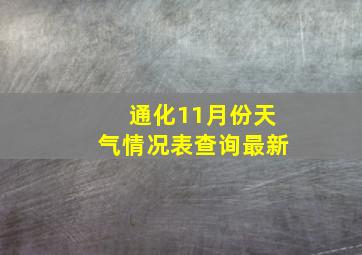 通化11月份天气情况表查询最新